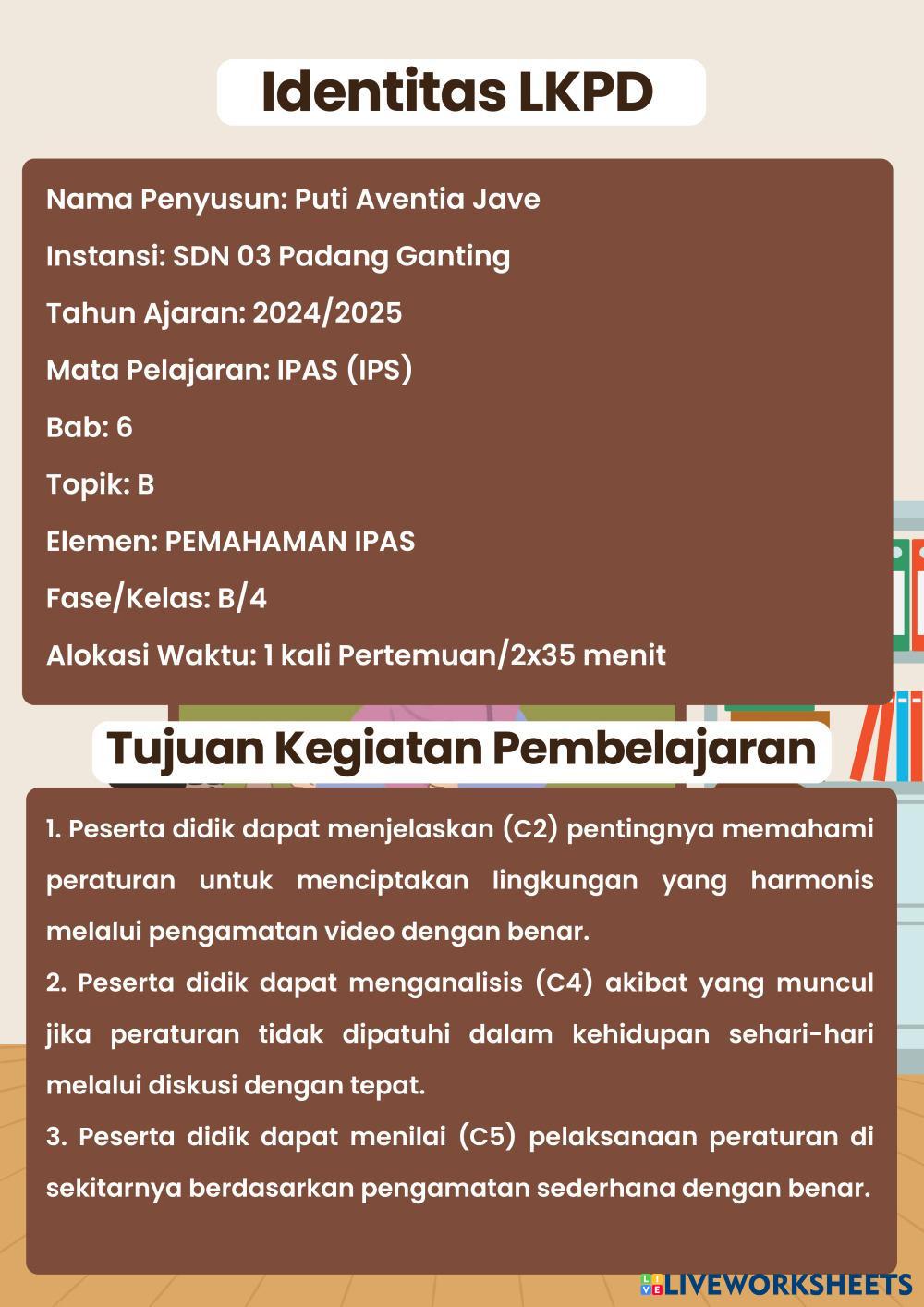 Identitas LKPD

Nama Penyusun: Puti Aventia Jave

Instansi: SDN 03 Padang Ganting

Tahun Ajaran: 2024/2025

Mata Pelajaran: IPAS (IPS)

Bab: 6

Topik: B

Elemen: PEMAHAMAN IPAS

Fase/Kelas: B/4

Alokasi Waktu: 1 kali Pertemuan/2x35 menit

Tujuan Kegiatan Pembelajaran

1. Peserta didik dapat menjelaskan (C2) pentingnya memahami peraturan untuk menciptakan lingkungan yang harmonis melalui pengamatan video dengan benar.
2. Peserta didik dapat menganalisis (C4) akibat yang muncul jika peraturan tidak dipatuhi dalam kehidupan sehari-hari melalui diskusi dengan tepat.
3. Peserta didik dapat menilai (C5) pelaksanaan peraturan di sekitarnya berdasarkan pengamatan sederhana dengan benar.

LIVEWORKSHEETS